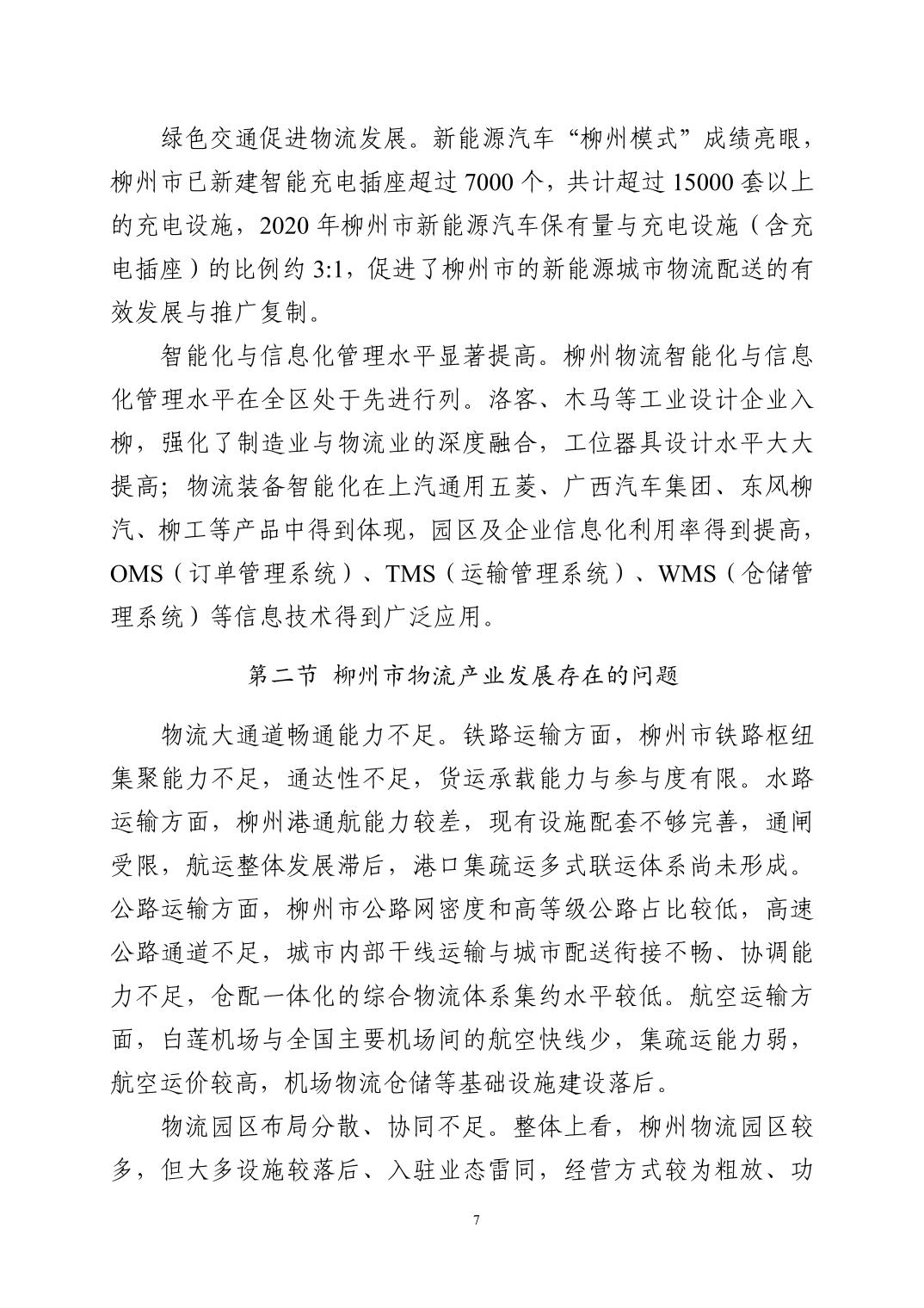 绿色交通促进物流发展。新能源汽车“柳州模式”成绩亮眼，柳州市已新建智能充电插座超过 7000 个，共计超过 15000 套以上的充电设施，2020 年柳州市新能源汽车保有量与充电设施（含充电插座）的比例约 3:1，促进了柳州市的新能源城市物流配送的有效发展与推广复制。

智能化与信息化管理水平显著提高。柳州物流智能化与信息化管理水平在全区处于先进行列。洛客、木马等工业设计企业入柳，强化了制造业与物流业的深度融合，工位器具设计水平大大提高；物流装备智能化在上汽通用五菱、广西汽车集团、东风柳汽、柳工等产品中得到体现，园区及企业信息化利用率得到提高，OMS（订单管理系统）、TMS（运输管理系统）、WMS（仓储管理系统）等信息技术得到广泛应用。

第二节 柳州市物流产业发展存在的问题

物流大通道畅通能力不足。铁路运输方面，柳州市铁路枢纽集聚能力不足，通达性不足，货运承载能力与参与度有限。水路运输方面，柳州港通航能力较差，现有设施配套不够完善，通闸受限，航运整体发展滞后，港口集疏运多式联运体系尚未形成。公路运输方面，柳州市公路网密度和高等级公路占比较低，高速公路通道不足，城市内部干线运输与城市配送衔接不畅、协调能力不足，仓配一体化的综合物流体系集约水平较低。航空运输方面，白莲机场与全国主要机场间的航空快线少，集疏运能力弱，航空运价较高，机场物流仓储等基础设施建设落后。

物流园区布局分散、协同不足。整体上看，柳州物流园区较多，但大多设施较落后、入驻业态雷同，经营方式较为粗放、功

7